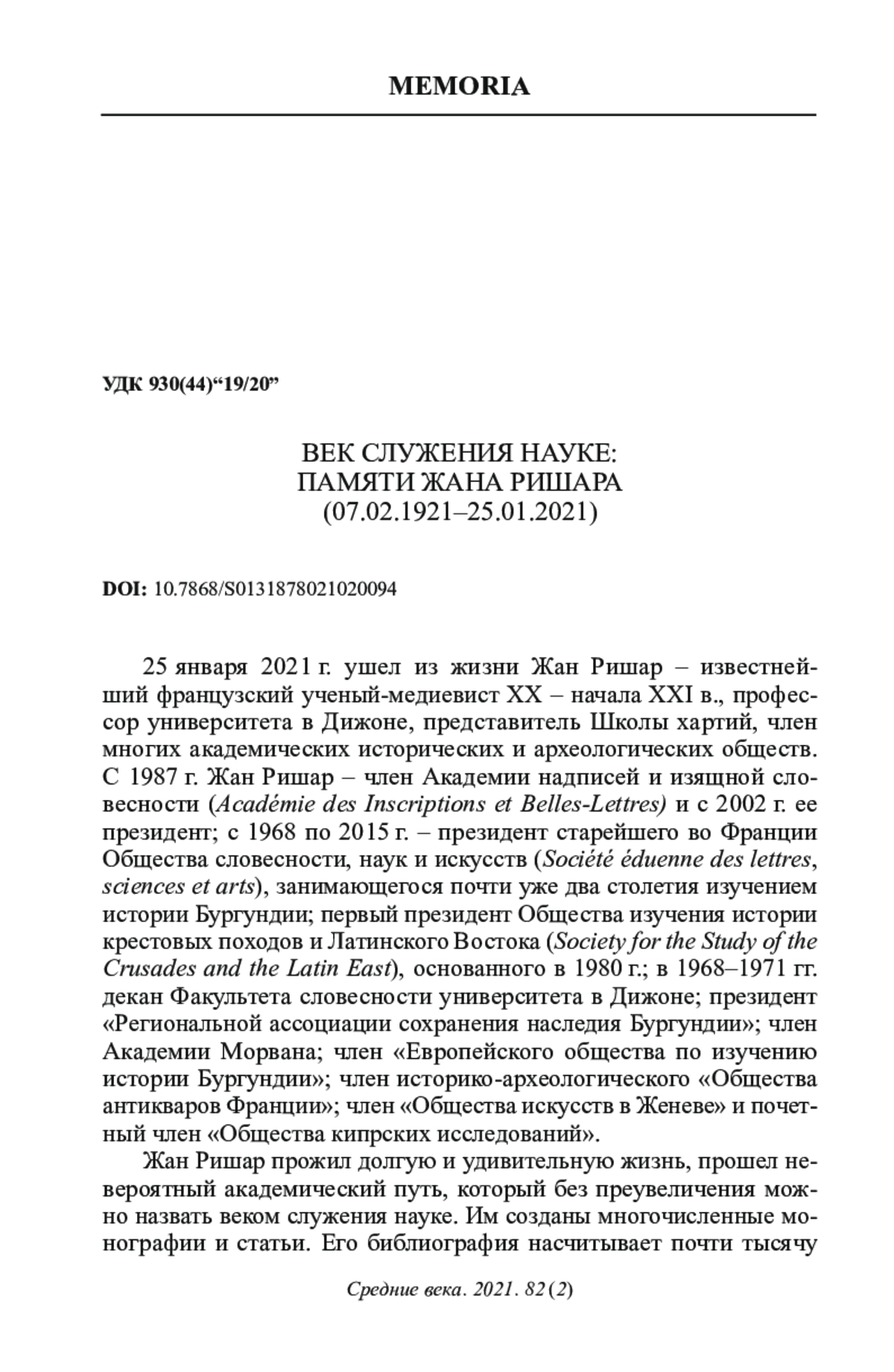 MEMORIA

УДК 930(44)“19/20”

ВЕК СЛУЖЕНИЯ НАУКЕ:
ПАМЯТИ ЖАНА РИШАРА
(07.02.1921–25.01.2021)

DOI: 10.7868/S0131878021020094

25 января 2021 г. ушел из жизни Жан Ришар – известнейший французский ученый-медиевист XX – начала XXI в., профессор университета в Дижоне, представитель Школы хартий, член многих академических исторических и археологических обществ. С 1987 г. Жан Ришар – член Академии надписей и изящной словесности (Académie des Inscriptions et Belles-Lettres) и с 2002 г. ее президент; с 1968 по 2015 г. – президент старейшего во Франции Общества словесности, наук и искусств (Société éduenne des lettres, sciences et arts), занимающегося почти уже два столетия изучением истории Бургундии; первый президент Общества изучения истории крестовых походов и Латинского Востока (Society for the Study of the Crusades and the Latin East), основанного в 1980 г.; в 1968–1971 гг. декан Факультета словесности университета в Дижоне; президент «Региональной ассоциации сохранения наследия Бургундии»; член Академии Морвана; член «Европейского общества по изучению истории Бургундии»; член историко-археологического «Общества антикваров Франции»; член «Общества искусств в Женеве» и почетный член «Общества кипрских исследований».

Жан Ришар прожил долгую и удивительную жизнь, прошел невероятный академический путь, который без преувеличения можно назвать веком служения науке. Им созданы многочисленные монографии и статьи. Его библиография насчитывает почти тысячу

Средние века. 2021. 82 (2)